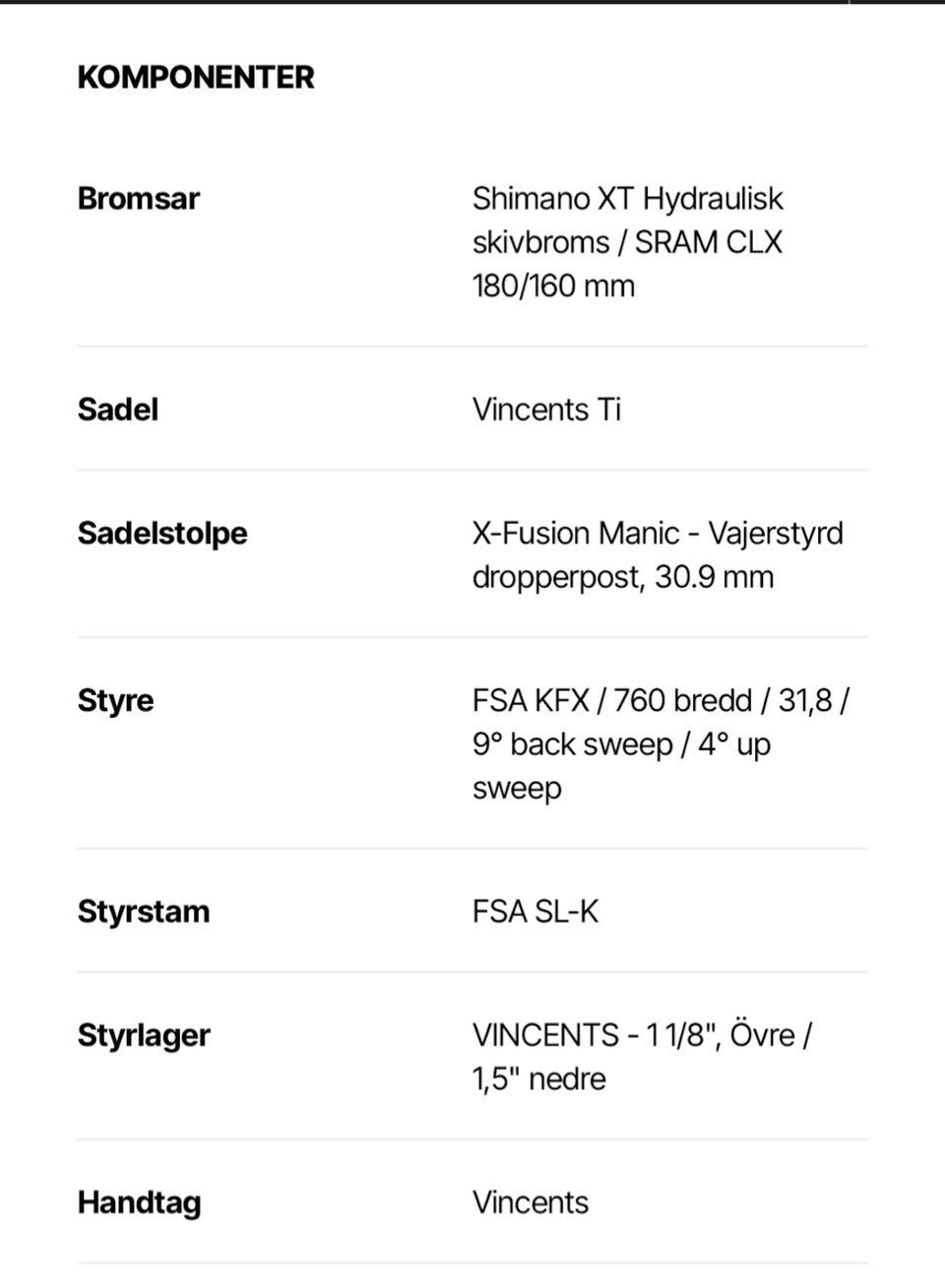 KOMPONENTER

| | |
|---|---|
| Bromsar | Shimano XT Hydraulisk skivbroms / SRAM CLX 180/160 mm |
| Sadel | Vincents Ti |
| Sadelstolpe | X-Fusion Manic - Vajerstyrd dropperpost, 30.9 mm |
| Styre | FSA KFX / 760 bredd / 31,8 / 9° back sweep / 4° up sweep |
| Styrstam | FSA SL-K |
| Styrlager | VINCENTS - 1 1/8", Övre / 1,5" nedre |
| Handtag | Vincents |